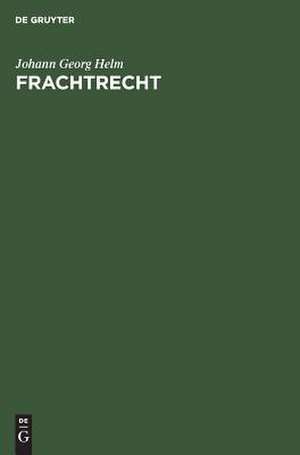 DE GRUYTER

Johann Georg Helm

FRACHTRECHT

DE
G